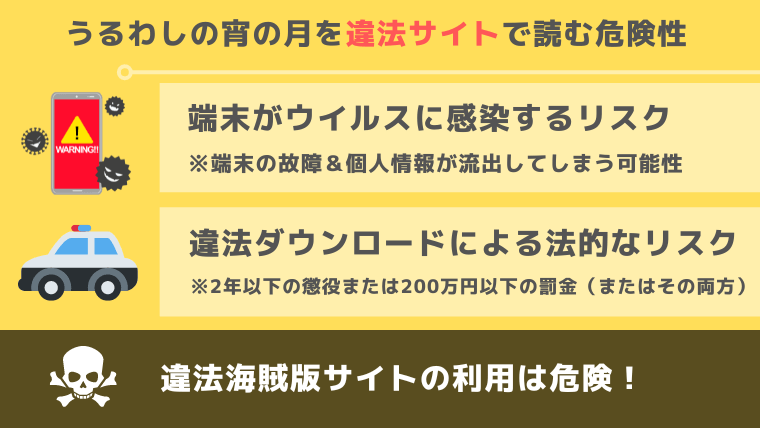 うるわしの宵の月を違法サイトで読む危険性

WARNING!!

端末がウイルスに感染するリスク
※端末の故障＆個人情報が流出してしまう可能性

違法ダウンロードによる法的なリスク
※2年以下の懲役または200万円以下の罰金（またはその両方）

違法海賊版サイトの利用は危険！